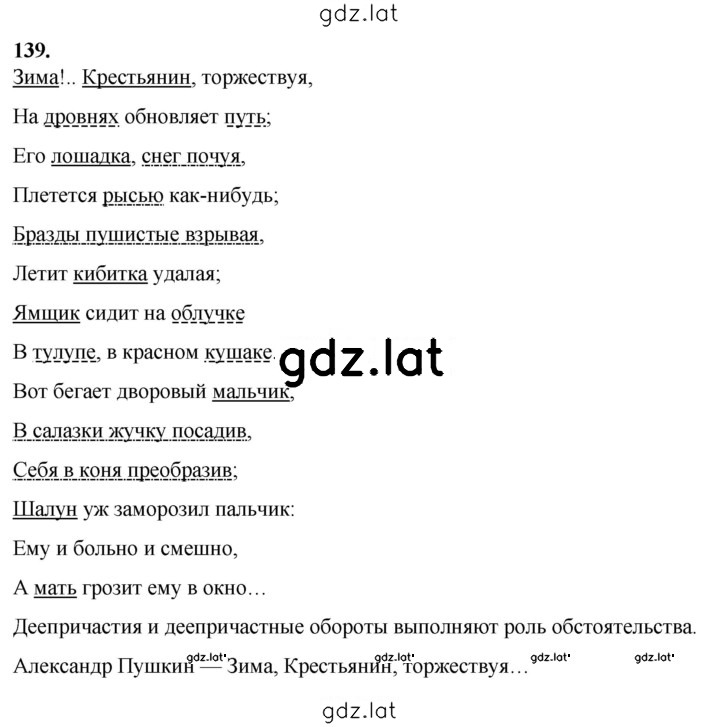 gdz.lat

139.

Зима!.. Крестьянин, торжествуя,

На дровнях обновляет путь;

Его лошадка, снег почуя,

Плетется рысью как-нибудь;

Бразды пушистые взрывая,

Летит кибитка удалая;

Ямщик сидит на облучке

В тулупе, в красном кушаке.

gdz.lat

Вот бегает дворовый мальчик,

В салазки жучку посадив,

Себя в коня преобразив;

Шалун уж заморозил пальчик:

Ему и больно и смешно,

А мать грозит ему в окно…

Деепричастия и деепричастные обороты выполняют роль обстоятельства.

Александр Пушкин — Зима, Крестьянин, торжествуя…

gdz.lat gdz.lat gdz.lat gdz.lat

gdz.lat